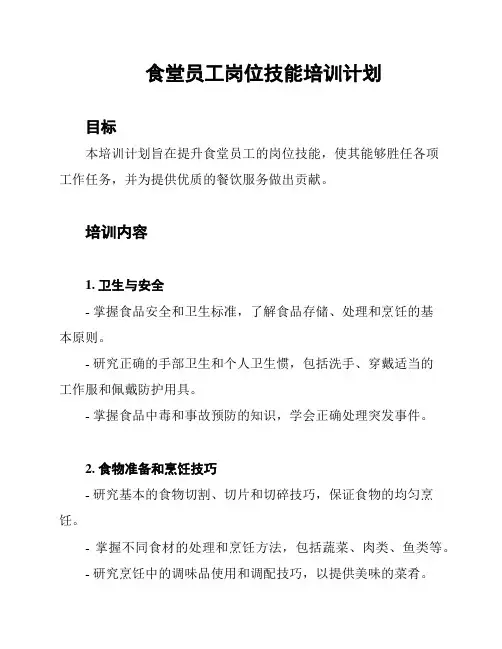 食堂员工岗位技能培训计划

目标

本培训计划旨在提升食堂员工的岗位技能，使其能够胜任各项工作任务，并为提供优质的餐饮服务做出贡献。

培训内容

1. 卫生与安全

- 掌握食品安全和卫生标准，了解食品存储、处理和烹饪的基本原则。

- 研究正确的手部卫生和个人卫生惯，包括洗手、穿戴适当的工作服和佩戴防护用具。

- 掌握食品中毒和事故预防的知识，学会正确处理突发事件。

2. 食物准备和烹饪技巧

- 研究基本的食物切割、切片和切碎技巧，保证食物的均匀烹饪。

- 掌握不同食材的处理和烹饪方法，包括蔬菜、肉类、鱼类等。

- 研究烹饪中的调味品使用和调配技巧，以提供美味的菜肴。